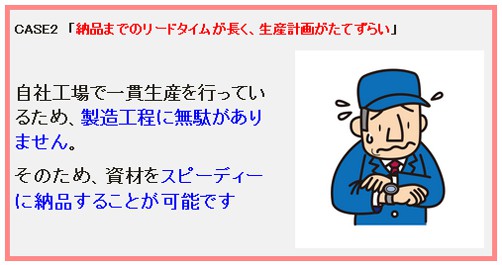 CASE2 「納品までのリードタイムが長く、生産計画がたてずらい」

自社工場で一貫生産を行っているため、製造工程に無駄がありません。

そのため、資材をスピーディーに納品することが可能です